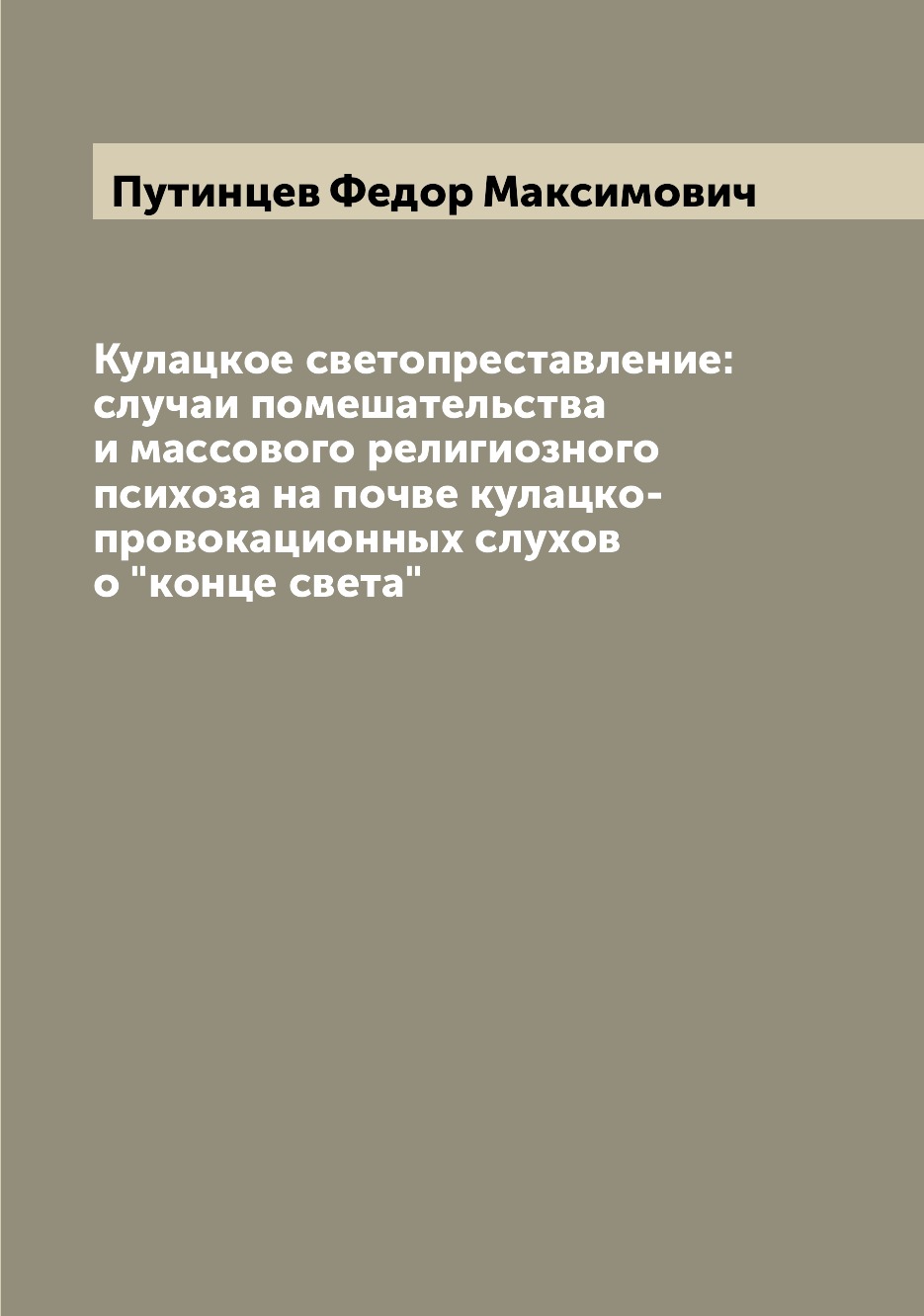 Путинцев Федор Максимович

Кулацкое светопреставление: случаи помешательства и массового религиозного психоза на почве кулацко-провокационных слухов о "конце света"